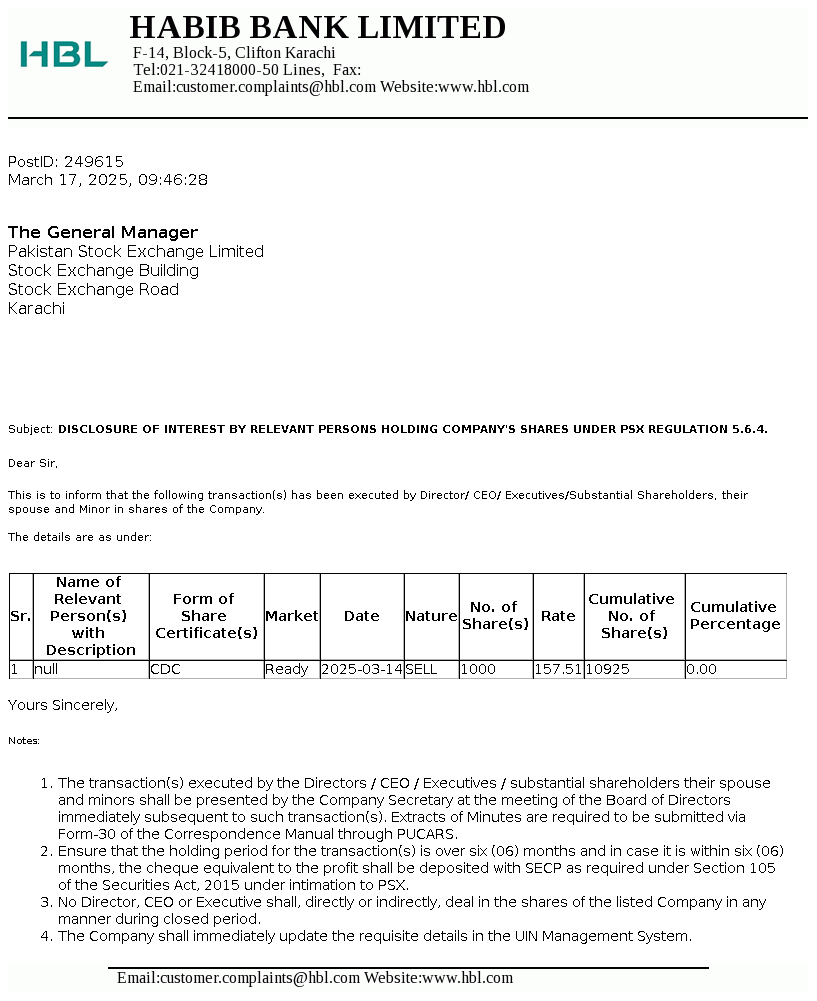 HBL

HABIB BANK LIMITED
F-14, Block-5, Clifton Karachi
Tel:021-32418000-50 Lines, Fax:
Email:customer.complaints@hbl.com Website:www.hbl.com

PostID: 249615
March 17, 2025, 09:46:28

The General Manager
Pakistan Stock Exchange Limited
Stock Exchange Building
Stock Exchange Road
Karachi

Subject: DISCLOSURE OF INTEREST BY RELEVANT PERSONS HOLDING COMPANY'S SHARES UNDER PSX REGULATION 5.6.4.

Dear Sir,

This is to inform that the following transaction(s) has been executed by Director/ CEO/ Executives/Substantial Shareholders, their spouse and Minor in shares of the Company.

The details are as under:

| Sr. | Name of Relevant Person(s) with Description | Form of Share Certificate(s) | Market | Date | Nature | No. of Share(s) | Rate | Cumulative No. of Share(s) | Cumulative Percentage |
|---|---|---|---|---|---|---|---|---|---|
| 1 | null | CDC | Ready | 2025-03-14 | SELL | 1000 | 157.51 | 10925 | 0.00 |

Yours Sincerely,

Notes:

1. The transaction(s) executed by the Directors / CEO / Executives / substantial shareholders their spouse and minors shall be presented by the Company Secretary at the meeting of the Board of Directors immediately subsequent to such transaction(s). Extracts of Minutes are required to be submitted via Form-30 of the Correspondence Manual through PUCARS.
2. Ensure that the holding period for the transaction(s) is over six (06) months and in case it is within six (06) months, the cheque equivalent to the profit shall be deposited with SECP as required under Section 105 of the Securities Act, 2015 under intimation to PSX.
3. No Director, CEO or Executive shall, directly or indirectly, deal in the shares of the listed Company in any manner during closed period.
4. The Company shall immediately update the requisite details in the UIN Management System.

Email:customer.complaints@hbl.com Website:www.hbl.com